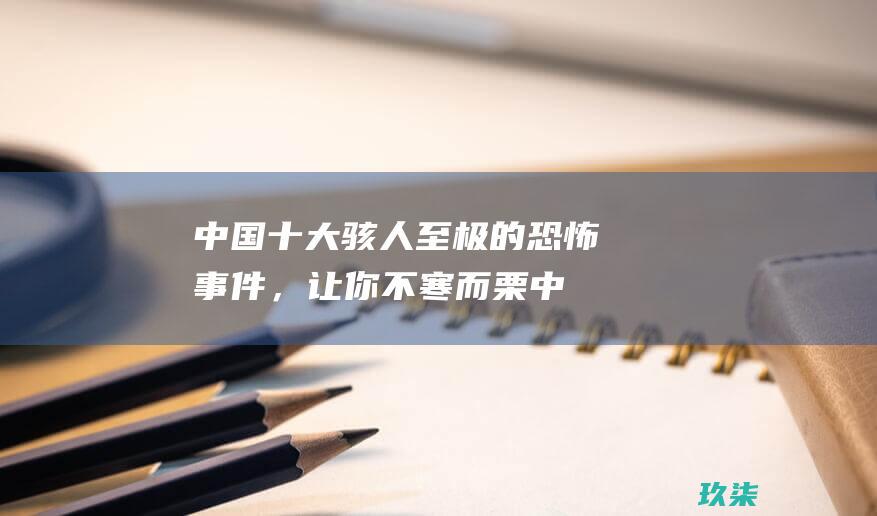 中国十大骇人至极的恐怖事件，让你不寒而栗中

玖柒